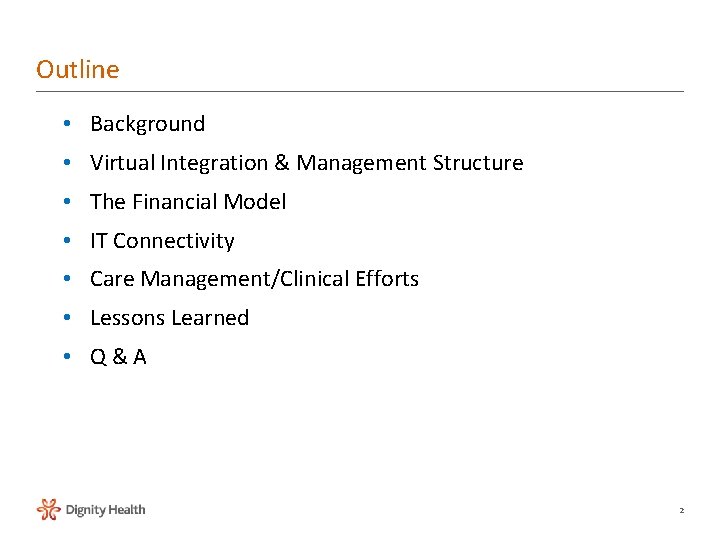 Outline

• Background
• Virtual Integration & Management Structure
• The Financial Model
• IT Connectivity
• Care Management/Clinical Efforts
• Lessons Learned
• Q & A

Dignity Health

2